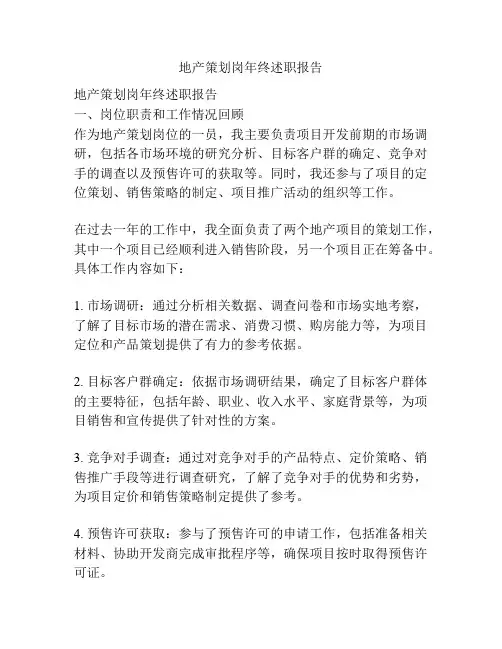 地产策划岗年终述职报告

地产策划岗年终述职报告
一、岗位职责和工作情况回顾
作为地产策划岗位的一员，我主要负责项目开发前期的市场调研，包括各市场环境的研究分析、目标客户群的确定、竞争对手的调查以及预售许可的获取等。同时，我还参与了项目的定位策划、销售策略的制定、项目推广活动的组织等工作。

在过去一年的工作中，我全面负责了两个地产项目的策划工作，其中一个项目已经顺利进入销售阶段，另一个项目正在筹备中。具体工作内容如下：

1. 市场调研：通过分析相关数据、调查问卷和市场实地考察，了解了目标市场的潜在需求、消费习惯、购房能力等，为项目定位和产品策划提供了有力的参考依据。

2. 目标客户群确定：依据市场调研结果，确定了目标客户群体的主要特征，包括年龄、职业、收入水平、家庭背景等，为项目销售和宣传提供了针对性的方案。

3. 竞争对手调查：通过对竞争对手的产品特点、定价策略、销售推广手段等进行调查研究，了解了竞争对手的优势和劣势，为项目定价和销售策略制定提供了参考。

4. 预售许可获取：参与了预售许可的申请工作，包括准备相关材料、协助开发商完成审批程序等，确保项目按时取得预售许可证。